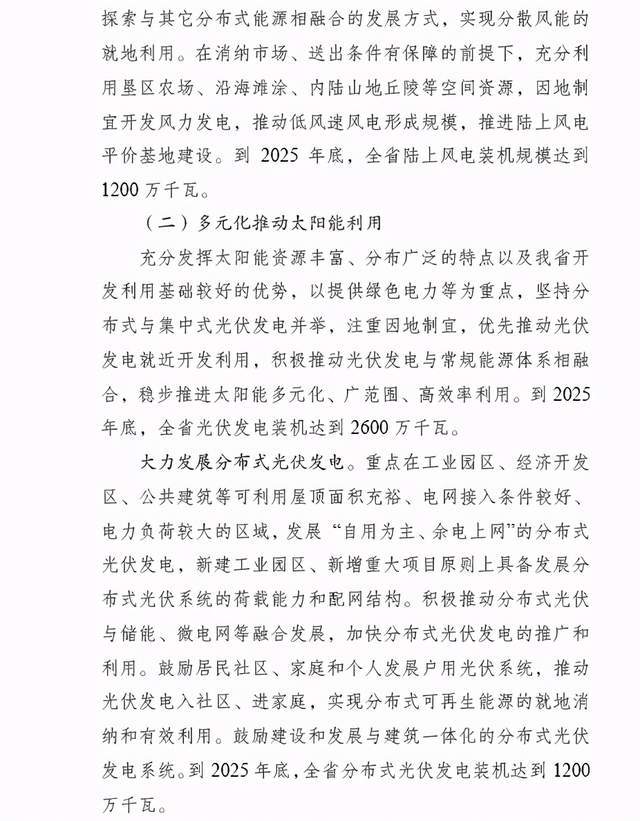 探索与其它分布式能源相融合的发展方式，实现分散风能的就地利用。在消纳市场、送出条件有保障的前提下，充分利用垦区农场、沿海滩涂、内陆山地丘陵等空间资源，因地制宜开发风力发电，推动低风速风电形成规模，推进陆上风电平价基地建设。到 2025 年底，全省陆上风电装机规模达到 1200 万千瓦。

（二）多元化推动太阳能利用

充分发挥太阳能资源丰富、分布广泛的特点以及我省开发利用基础较好的优势，以提供绿色电力等为重点，坚持分布式与集中式光伏发电并举，注重因地制宜，优先推动光伏发电就近开发利用，积极推动光伏发电与常规能源体系相融合，稳步推进太阳能多元化、广范围、高效率利用。到 2025 年底，全省光伏发电装机达到 2600 万千瓦。

大力发展分布式光伏发电。重点在工业园区、经济开发区、公共建筑等可利用屋顶面积充裕、电网接入条件较好、电力负荷较大的区域，发展“自用为主、余电上网”的分布式光伏发电，新建工业园区、新增重大项目原则上具备发展分布式光伏系统的荷载能力和配网结构。积极推动分布式光伏与储能、微电网等融合发展，加快分布式光伏发电的推广和利用。鼓励居民社区、家庭和个人发展户用光伏系统，推动光伏发电入社区、进家庭，实现分布式可再生能源的就地消纳和有效利用。鼓励建设和发展与建筑一体化的分布式光伏发电系统。到 2025 年底，全省分布式光伏发电装机达到 1200 万千瓦。